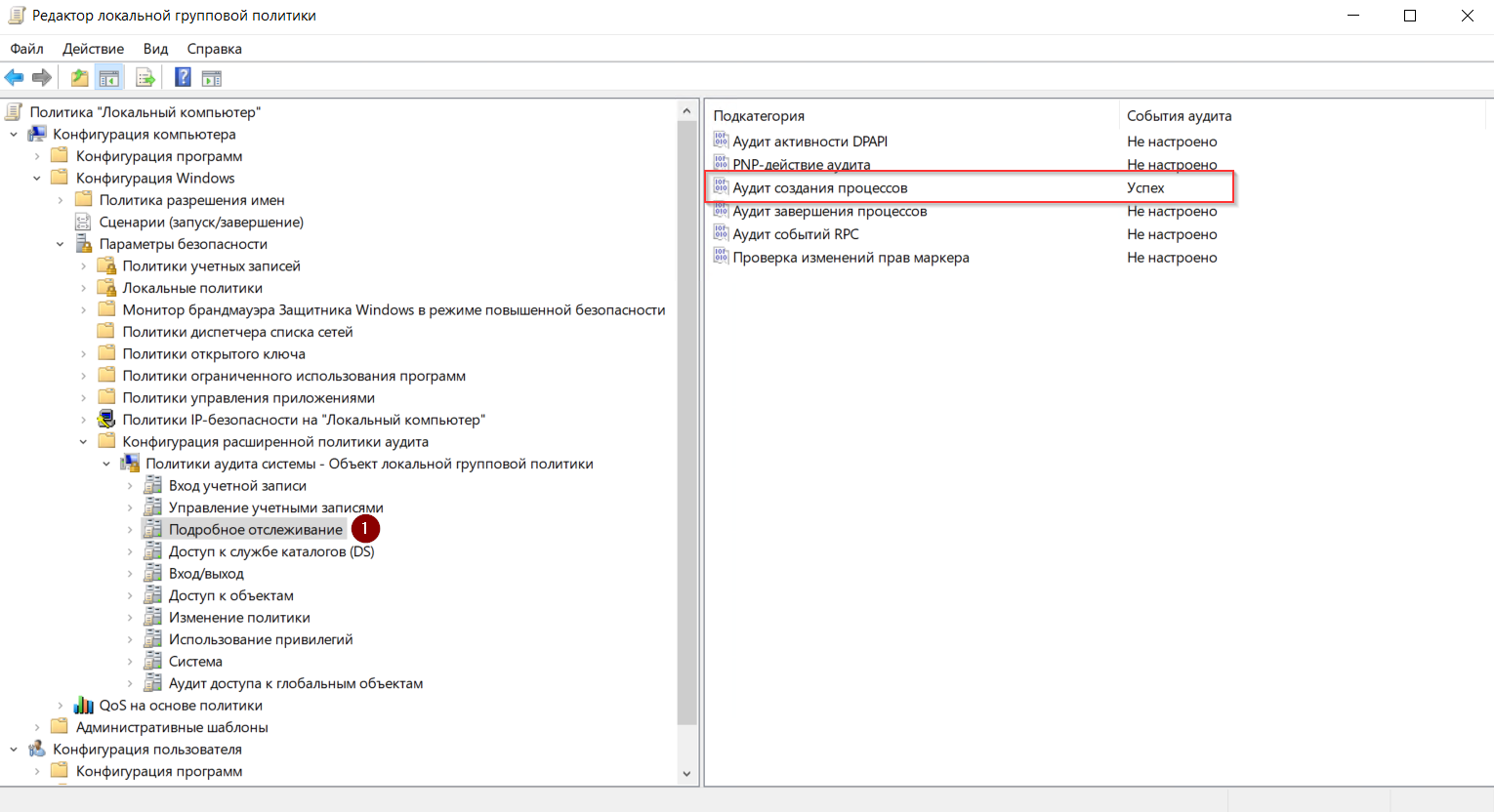 Редактор локальной групповой политики

Файл Действие Вид Справка

Политика "Локальный компьютер"
Конфигурация компьютера
Конфигурация программ
Конфигурация Windows
Политика разрешения имен
Сценарии (запуск/завершение)
Параметры безопасности
Политики учетных записей
Локальные политики
Монитор брандмауэра Защитника Windows в режиме повышенной безопасности
Политики диспетчера списка сетей
Политики открытого ключа
Политики ограниченного использования программ
Политики управления приложениями
Политики IP-безопасности на "Локальный компьютер"
Конфигурация расширенной политики аудита
Политики аудита системы - Объект локальной групповой политики
Вход учетной записи
Управление учетными записями
Подробное отслеживание
1
Доступ к службе каталогов (DS)
Вход/выход
Доступ к объектам
Изменение политики
Использование привилегий
Система
Аудит доступа к глобальным объектам
QoS на основе политики
Административные шаблоны
Конфигурация пользователя
Конфигурация программ

| Подкатегория | События аудита |
|---|---|
| Аудит активности DPAPI | Не настроено |
| PNP-действие аудита | Не настроено |
| Аудит создания процессов | Успех |
| Аудит завершения процессов | Не настроено |
| Аудит событий RPC | Не настроено |
| Проверка изменений прав маркера | Не настроено |